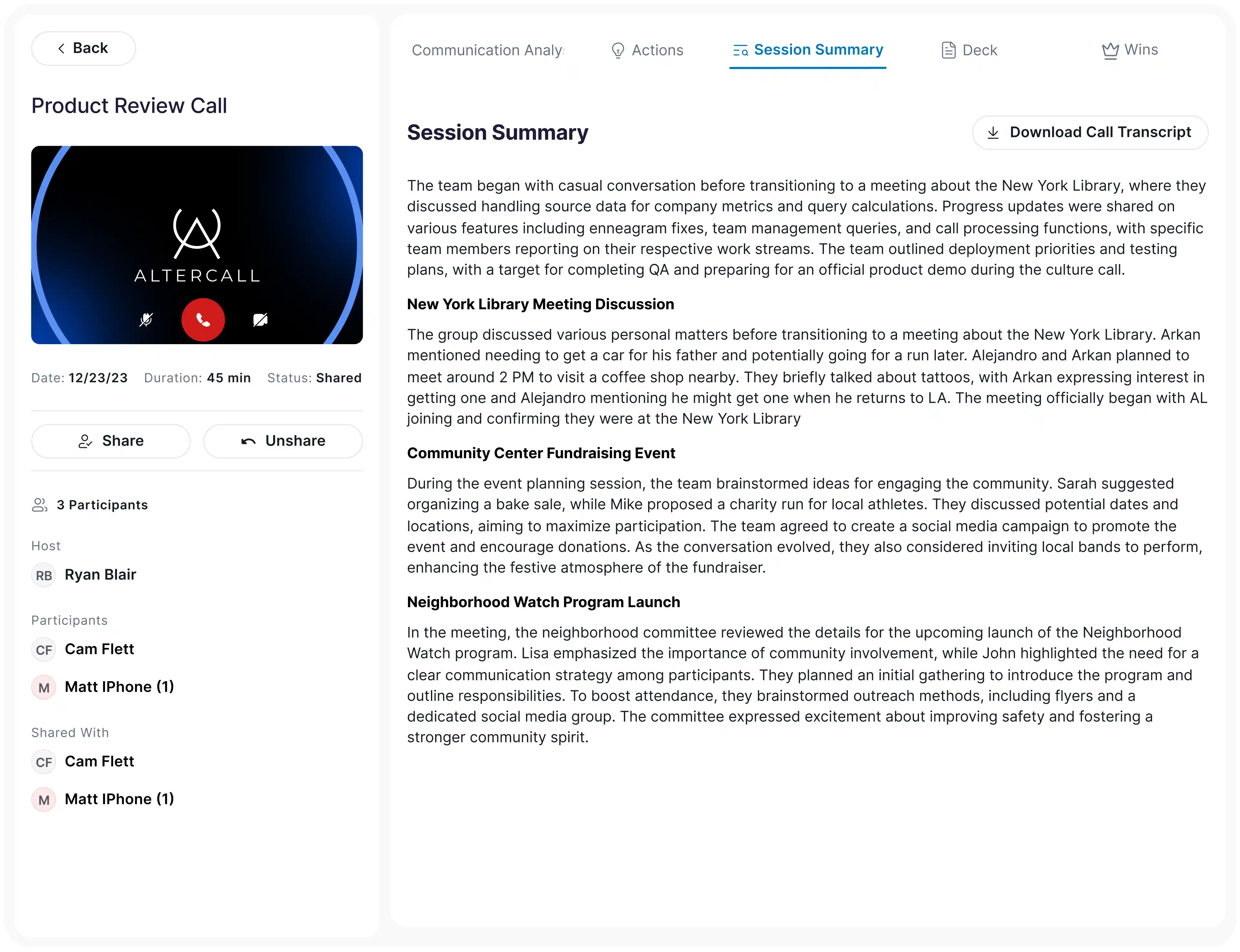 Back

Product Review Call

ALTERCALL

Date: 12/23/23 Duration: 45 min Status: Shared

Share Unshare

3 Participants

Host

RB Ryan Blair

Participants

CF Cam Flett

M Matt IPhone (1)

Shared With

CF Cam Flett

M Matt IPhone (1)

Communication Analy Actions Session Summary Deck Wins

Session Summary

Download Call Transcript

The team began with casual conversation before transitioning to a meeting about the New York Library, where they discussed handling source data for company metrics and query calculations. Progress updates were shared on various features including enneagram fixes, team management queries, and call processing functions, with specific team members reporting on their respective work streams. The team outlined deployment priorities and testing plans, with a target for completing QA and preparing for an official product demo during the culture call.

New York Library Meeting Discussion

The group discussed various personal matters before transitioning to a meeting about the New York Library. Arkan mentioned needing to get a car for his father and potentially going for a run later. Alejandro and Arkan planned to meet around 2 PM to visit a coffee shop nearby. They briefly talked about tattoos, with Arkan expressing interest in getting one and Alejandro mentioning he might get one when he returns to LA. The meeting officially began with AL joining and confirming they were at the New York Library

Community Center Fundraising Event

During the event planning session, the team brainstormed ideas for engaging the community. Sarah suggested organizing a bake sale, while Mike proposed a charity run for local athletes. They discussed potential dates and locations, aiming to maximize participation. The team agreed to create a social media campaign to promote the event and encourage donations. As the conversation evolved, they also considered inviting local bands to perform, enhancing the festive atmosphere of the fundraiser.

Neighborhood Watch Program Launch

In the meeting, the neighborhood committee reviewed the details for the upcoming launch of the Neighborhood Watch program. Lisa emphasized the importance of community involvement, while John highlighted the need for a clear communication strategy among participants. They planned an initial gathering to introduce the program and outline responsibilities. To boost attendance, they brainstormed outreach methods, including flyers and a dedicated social media group. The committee expressed excitement about improving safety and fostering a stronger community spirit.